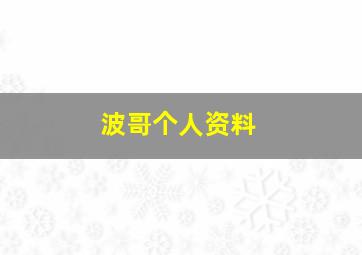 波哥个人资料